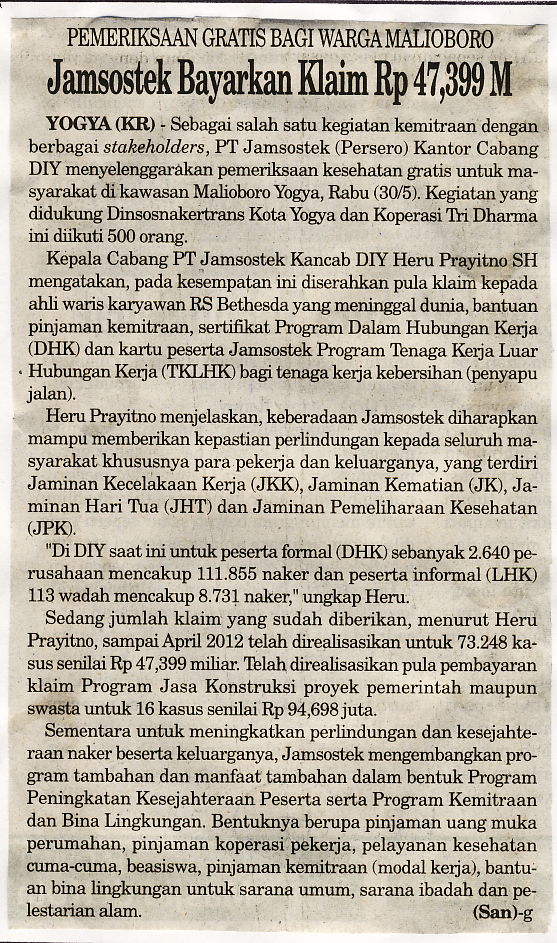 PEMERIKSAAN GRATIS BAGI WARGA MALIOBORO

Jamsostek Bayarkan Klaim Rp 47,399 M

YOGYA (KR) - Sebagai salah satu kegiatan kemitraan dengan berbagai stakeholders, PT Jamsostek (Persero) Kantor Cabang DIY menyelenggarakan pemeriksaan kesehatan gratis untuk masyarakat di kawasan Malioboro Yogya, Rabu (30/5). Kegiatan yang didukung Dinsosnakertrans Kota Yogya dan Koperasi Tri Dharma ini diikuti 500 orang.

Kepala Cabang PT Jamsostek Kancab DIY Heru Prayitno SH mengatakan, pada kesempatan ini diserahkan pula klaim kepada ahli waris karyawan RS Bethesda yang meninggal dunia, bantuan pinjaman kemitraan, sertifikat Program Dalam Hubungan Kerja (DHK) dan kartu peserta Jamsostek Program Tenaga Kerja Luar Hubungan Kerja (TKLHK) bagi tenaga kerja kebersihan (penyapu jalan).

Heru Prayitno menjelaskan, keberadaan Jamsostek diharapkan mampu memberikan kepastian perlindungan kepada seluruh masyarakat khususnya para pekerja dan keluarganya, yang terdiri Jaminan Kecelakaan Kerja (JKK), Jaminan Kematian (JK), Jaminan Hari Tua (JHT) dan Jaminan Pemeliharaan Kesehatan (JPK).

"Di DIY saat ini untuk peserta formal (DHK) sebanyak 2.640 perusahaan mencakup 111.855 naker dan peserta informal (LHK) 113 wadah mencakup 8.731 naker," ungkap Heru.

Sedang jumlah klaim yang sudah diberikan, menurut Heru Prayitno, sampai April 2012 telah direalisasikan untuk 73.248 kasus senilai Rp 47,399 miliar. Telah direalisasikan pula pembayaran klaim Program Jasa Konstruksi proyek pemerintah maupun swasta untuk 16 kasus senilai Rp 94,698 juta.

Sementara untuk meningkatkan perlindungan dan kesejahteraan naker beserta keluarganya, Jamsostek mengembangkan program tambahan dan manfaat tambahan dalam bentuk Program Peningkatan Kesejahteraan Peserta serta Program Kemitraan dan Bina Lingkungan. Bentuknya berupa pinjaman uang muka perumahan, pinjaman koperasi pekerja, pelayanan kesehatan cuma-cuma, beasiswa, pinjaman kemitraan (modal kerja), bantuan bina lingkungan untuk sarana umum, sarana ibadah dan pelestarian alam. (San)-g